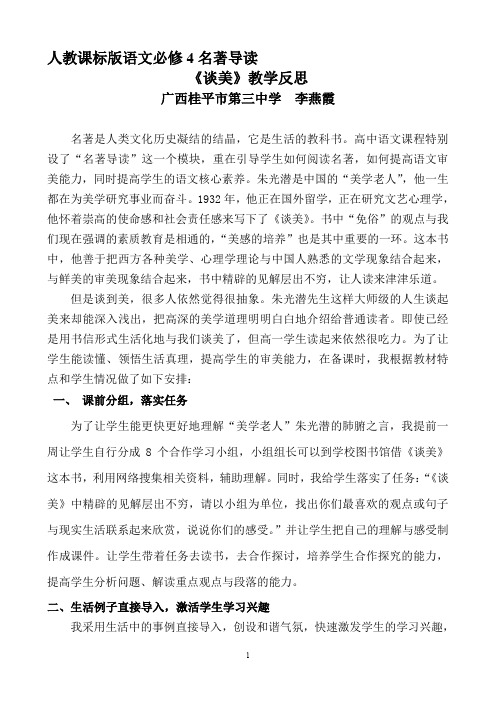 人教课标版语文必修 4 名著导读
《谈美》教学反思
广西桂平市第三中学　李燕霞

名著是人类文化历史凝结的结晶，它是生活的教科书。高中语文课程特别设了“名著导读”这一个模块，重在引导学生如何阅读名著，如何提高语文审美能力，同时提高学生的语文核心素养。朱光潜是中国的“美学老人”，他一生都在为美学研究事业而奋斗。1932 年，他正在国外留学，正在研究文艺心理学，他怀着崇高的使命感和社会责任感来写下了《谈美》。书中“免俗”的观点与我们现在强调的素质教育是相通的，“美感的培养”也是其中重要的一环。这本书中，他善于把西方各种美学、心理学理论与中国人熟悉的文学现象结合起来，与鲜美的审美现象结合起来，书中精辟的见解层出不穷，让人读来津津乐道。

但是谈到美，很多人依然觉得很抽象。朱光潜先生这样大师级的人生谈起美来却能深入浅出，把高深的美学道理明明白白地介绍给普通读者。即使已经是用书信形式生活化地与我们谈美了，但高一学生读起来依然很吃力。为了让学生能读懂、领悟生活真理，提高学生的审美能力，在备课时，我根据教材特点和学生情况做了如下安排：

一、 课前分组，落实任务

为了让学生能更快更好地理解“美学老人”朱光潜的肺腑之言，我提前一周让学生自行分成 8 个合作学习小组，小组组长可以到学校图书馆借《谈美》这本书，利用网络搜集相关资料，辅助理解。同时，我给学生落实了任务：“《谈美》中精辟的见解层出不穷，请以小组为单位，找出你们最喜欢的观点或句子与现实生活联系起来欣赏，说说你们的感受。”并让学生把自己的理解与感受制作成课件。让学生带着任务去读书，去合作探讨，培养学生合作探究的能力，提高学生分析问题、解读重点观点与段落的能力。

二、生活例子直接导入，激活学生学习兴趣

我采用生活中的事例直接导入，创设和谐气氛，快速激发学生的学习兴趣，

1